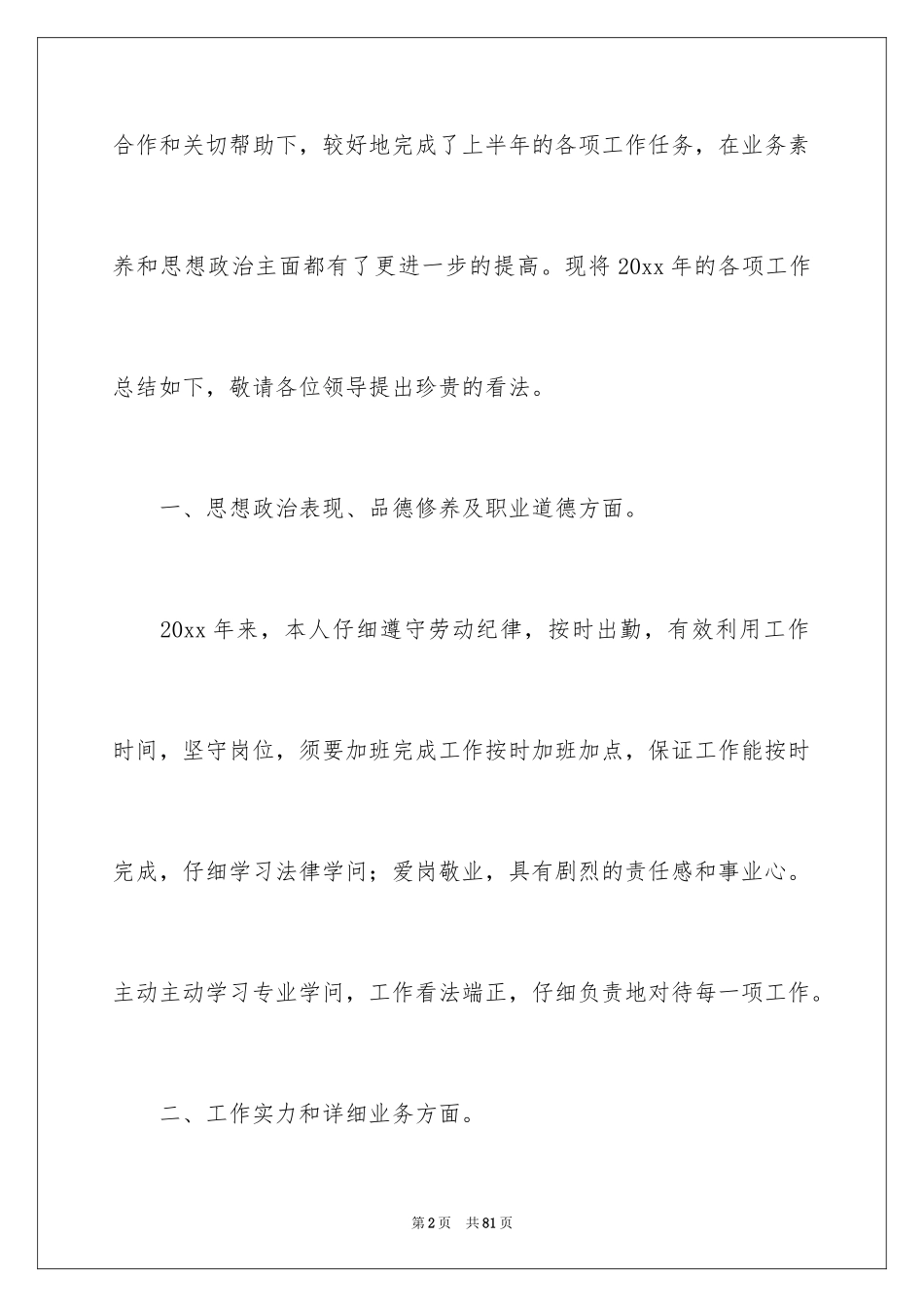 合作和关切帮助下，较好地完成了上半年的各项工作任务，在业务素养和思想政治主面都有了更进一步的提高。现将 20xx 年的各项工作总结如下，敬请各位领导提出珍贵的看法。

一、思想政治表现、品德修养及职业道德方面。

20xx 年来，本人仔细遵守劳动纪律，按时出勤，有效利用工作时间，坚守岗位，须要加班完成工作按时加班加点，保证工作能按时完成，仔细学习法律学问；爱岗敬业，具有剧烈的责任感和事业心。主动主动学习专业学问，工作看法端正，仔细负责地对待每一项工作。

二、工作实力和详细业务方面。

第 2 页　共 81 页